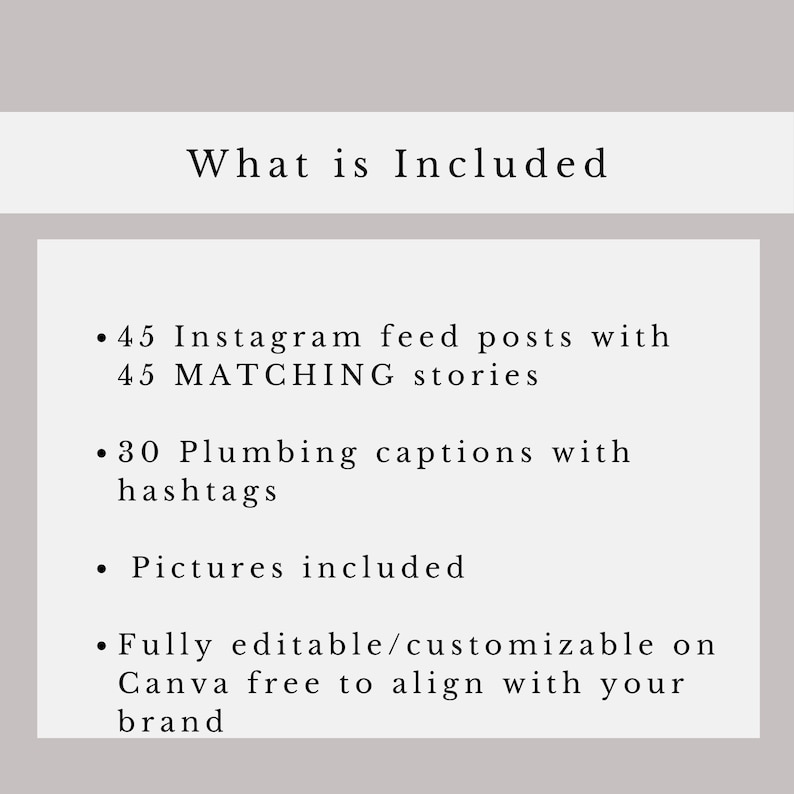 What is Included

• 45 Instagram feed posts with 45 MATCHING stories

• 30 Plumbing captions with hashtags

• Pictures included

• Fully editable/customizable on Canva free to align with your brand